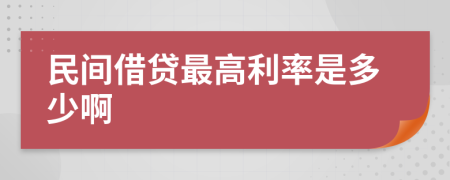 民间借贷最高利率是多少啊